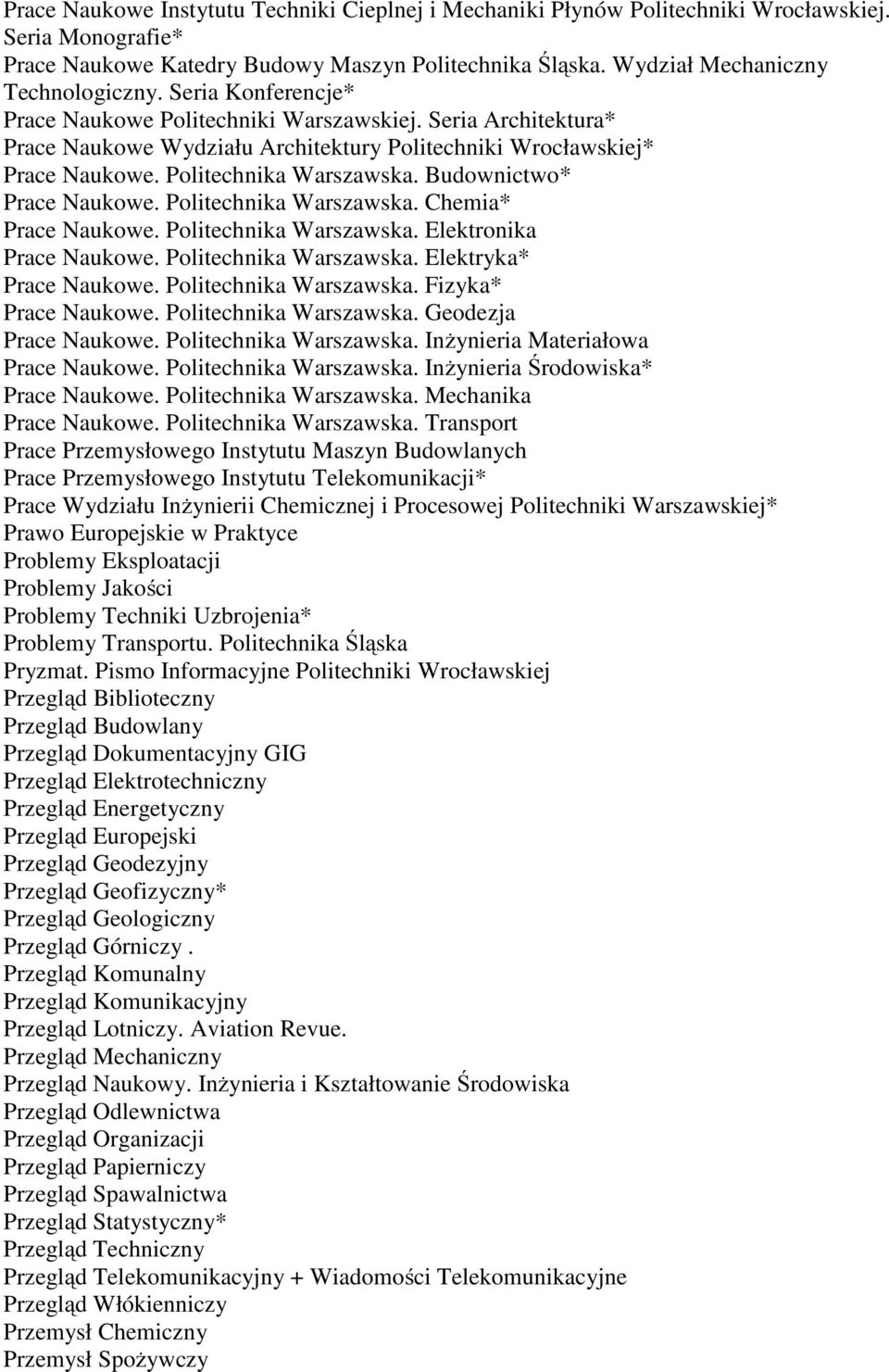 Prace Naukowe Instytutu Techniki Cieplnej i Mechaniki Płynów Politechniki Wrocławskiej. Seria Monografie*
Prace Naukowe Katedry Budowy Maszyn Politechnika Śląska. Wydział Mechaniczny Technologiczny. Seria Konferencje*
Prace Naukowe Politechniki Warszawskiej. Seria Architektura*
Prace Naukowe Wydziału Architektury Politechniki Wrocławskiej*
Prace Naukowe. Politechnika Warszawska. Budownictwo*
Prace Naukowe. Politechnika Warszawska. Chemia*
Prace Naukowe. Politechnika Warszawska. Elektronika
Prace Naukowe. Politechnika Warszawska. Elektryka*
Prace Naukowe. Politechnika Warszawska. Fizyka*
Prace Naukowe. Politechnika Warszawska. Geodezja
Prace Naukowe. Politechnika Warszawska. Inżynieria Materiałowa
Prace Naukowe. Politechnika Warszawska. Inżynieria Środowiska*
Prace Naukowe. Politechnika Warszawska. Mechanika
Prace Naukowe. Politechnika Warszawska. Transport
Prace Przemysłowego Instytutu Maszyn Budowlanych
Prace Przemysłowego Instytutu Telekomunikacji*
Prace Wydziału Inżynierii Chemicznej i Procesowej Politechniki Warszawskiej*
Prawo Europejskie w Praktyce
Problemy Eksploatacji
Problemy Jakości
Problemy Techniki Uzbrojenia*
Problemy Transportu. Politechnika Śląska
Pryzmat. Pismo Informacyjne Politechniki Wrocławskiej
Przegląd Biblioteczny
Przegląd Budowlany
Przegląd Dokumentacyjny GIG
Przegląd Elektrotechniczny
Przegląd Energetyczny
Przegląd Europejski
Przegląd Geodezyjny
Przegląd Geofizyczny*
Przegląd Geologiczny
Przegląd Górniczy .
Przegląd Komunalny
Przegląd Komunikacyjny
Przegląd Lotniczy. Aviation Revue.
Przegląd Mechaniczny
Przegląd Naukowy. Inżynieria i Kształtowanie Środowiska
Przegląd Odlewnictwa
Przegląd Organizacji
Przegląd Papierniczy
Przegląd Spawalnictwa
Przegląd Statystyczny*
Przegląd Techniczny
Przegląd Telekomunikacyjny + Wiadomości Telekomunikacyjne
Przegląd Włókienniczy
Przemysł Chemiczny
Przemysł Spożywczy